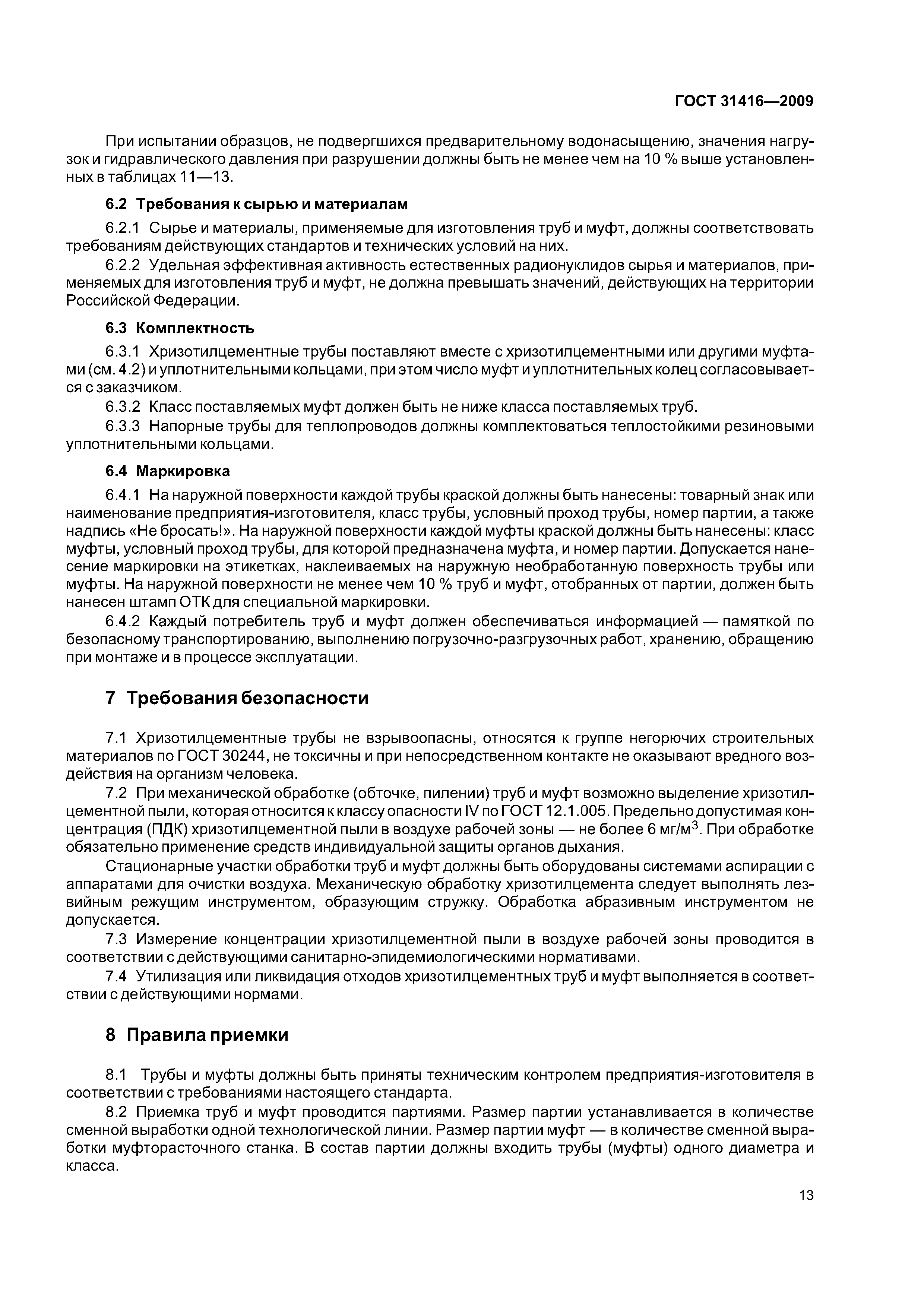 ГОСТ 31416—2009

При испытании образцов, не подвергшихся предварительному водонасыщению, значения нагрузок и гидравлического давления при разрушении должны быть не менее чем на 10 % выше установленных в таблицах 11—13.

6.2 Требования к сырью и материалам

6.2.1 Сырье и материалы, применяемые для изготовления труб и муфт, должны соответствовать требованиям действующих стандартов и технических условий на них.

6.2.2 Удельная эффективная активность естественных радионуклидов сырья и материалов, применяемых для изготовления труб и муфт, не должна превышать значений, действующих на территории Российской Федерации.

6.3 Комплектность

6.3.1 Хризотилцементные трубы поставляют вместе с хризотилцементными или другими муфтами (см. 4.2) и уплотнительными кольцами, при этом число муфт и уплотнительных колец согласовывается с заказчиком.

6.3.2 Класс поставляемых муфт должен быть не ниже класса поставляемых труб.

6.3.3 Напорные трубы для теплопроводов должны комплектоваться теплостойкими резиновыми уплотнительными кольцами.

6.4 Маркировка

6.4.1 На наружной поверхности каждой трубы краской должны быть нанесены: товарный знак или наименование предприятия-изготовителя, класс трубы, условный проход трубы, номер партии, а также надпись «Не бросать!». На наружной поверхности каждой муфты краской должны быть нанесены: класс муфты, условный проход трубы, для которой предназначена муфта, и номер партии. Допускается нанесение маркировки на этикетках, наклеиваемых на наружную необработанную поверхность трубы или муфты. На наружной поверхности не менее чем 10 % труб и муфт, отобранных от партии, должен быть нанесен штамп ОТК для специальной маркировки.

6.4.2 Каждый потребитель труб и муфт должен обеспечиваться информацией — памяткой по безопасному транспортированию, выполнению погрузочно-разгрузочных работ, хранению, обращению при монтаже и в процессе эксплуатации.

7 Требования безопасности

7.1 Хризотилцементные трубы не взрывоопасны, относятся к группе негорючих строительных материалов по ГОСТ 30244, не токсичны и при непосредственном контакте не оказывают вредного воздействия на организм человека.

7.2 При механической обработке (обточке, пилении) труб и муфт возможно выделение хризотилцементной пыли, которая относится к классу опасности IV по ГОСТ 12.1.005. Предельно допустимая концентрация (ПДК) хризотилцементной пыли в воздухе рабочей зоны — не более 6 мг/м$^3$. При обработке обязательно применение средств индивидуальной защиты органов дыхания.

Стационарные участки обработки труб и муфт должны быть оборудованы системами аспирации с аппаратами для очистки воздуха. Механическую обработку хризотилцемента следует выполнять лезвийным режущим инструментом, образующим стружку. Обработка абразивным инструментом не допускается.

7.3 Измерение концентрации хризотилцементной пыли в воздухе рабочей зоны проводится в соответствии с действующими санитарно-эпидемиологическими нормативами.

7.4 Утилизация или ликвидация отходов хризотилцементных труб и муфт выполняется в соответствии с действующими нормами.

8 Правила приемки

8.1 Трубы и муфты должны быть приняты техническим контролем предприятия-изготовителя в соответствии с требованиями настоящего стандарта.

8.2 Приемка труб и муфт проводится партиями. Размер партии устанавливается в количестве сменной выработки одной технологической линии. Размер партии муфт — в количестве сменной выработки муфторасточного станка. В состав партии должны входить трубы (муфты) одного диаметра и класса.

13